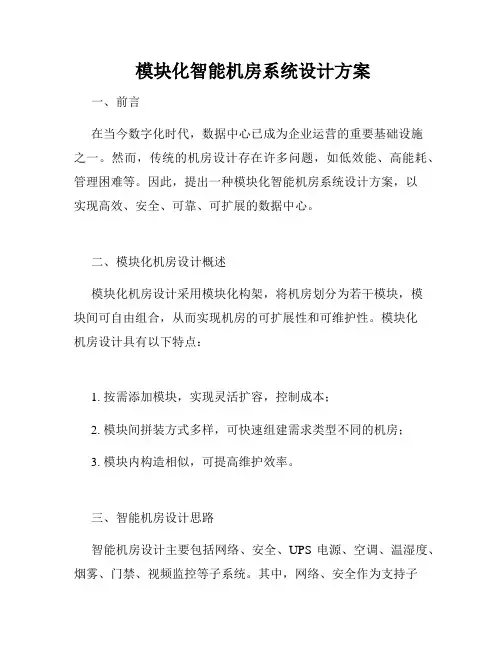 模块化智能机房系统设计方案

一、前言

在当今数字化时代，数据中心已成为企业运营的重要基础设施之一。然而，传统的机房设计存在许多问题，如低效能、高能耗、管理困难等。因此，提出一种模块化智能机房系统设计方案，以实现高效、安全、可靠、可扩展的数据中心。

二、模块化机房设计概述

模块化机房设计采用模块化构架，将机房划分为若干模块，模块间可自由组合，从而实现机房的可扩展性和可维护性。模块化机房设计具有以下特点：

1. 按需添加模块，实现灵活扩容，控制成本；

2. 模块间拼装方式多样，可快速组建需求类型不同的机房；

3. 模块内构造相似，可提高维护效率。

三、智能机房设计思路

智能机房设计主要包括网络、安全、UPS 电源、空调、温湿度、烟雾、门禁、视频监控等子系统。其中，网络、安全作为支持子